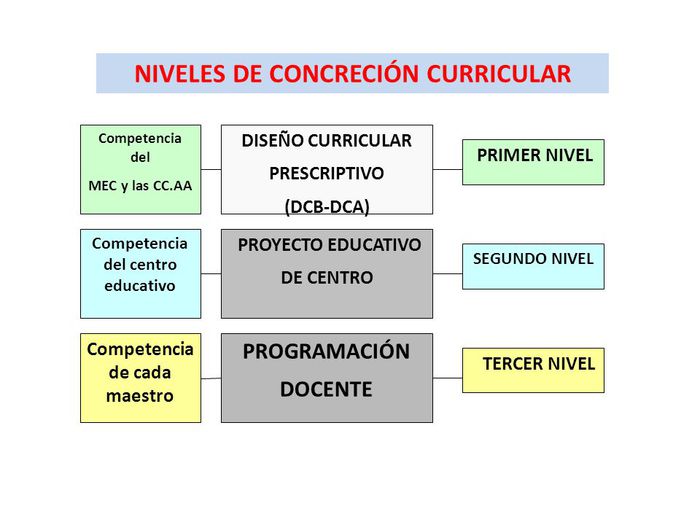 NIVELES DE CONCRECIÓN CURRICULAR

Competencia del MEC y las CC.AA

DISEÑO CURRICULAR PRESCRIPTIVO (DCB-DCA)

PRIMER NIVEL

Competencia del centro educativo

PROYECTO EDUCATIVO DE CENTRO

SEGUNDO NIVEL

Competencia de cada maestro

PROGRAMACIÓN DOCENTE

TERCER NIVEL